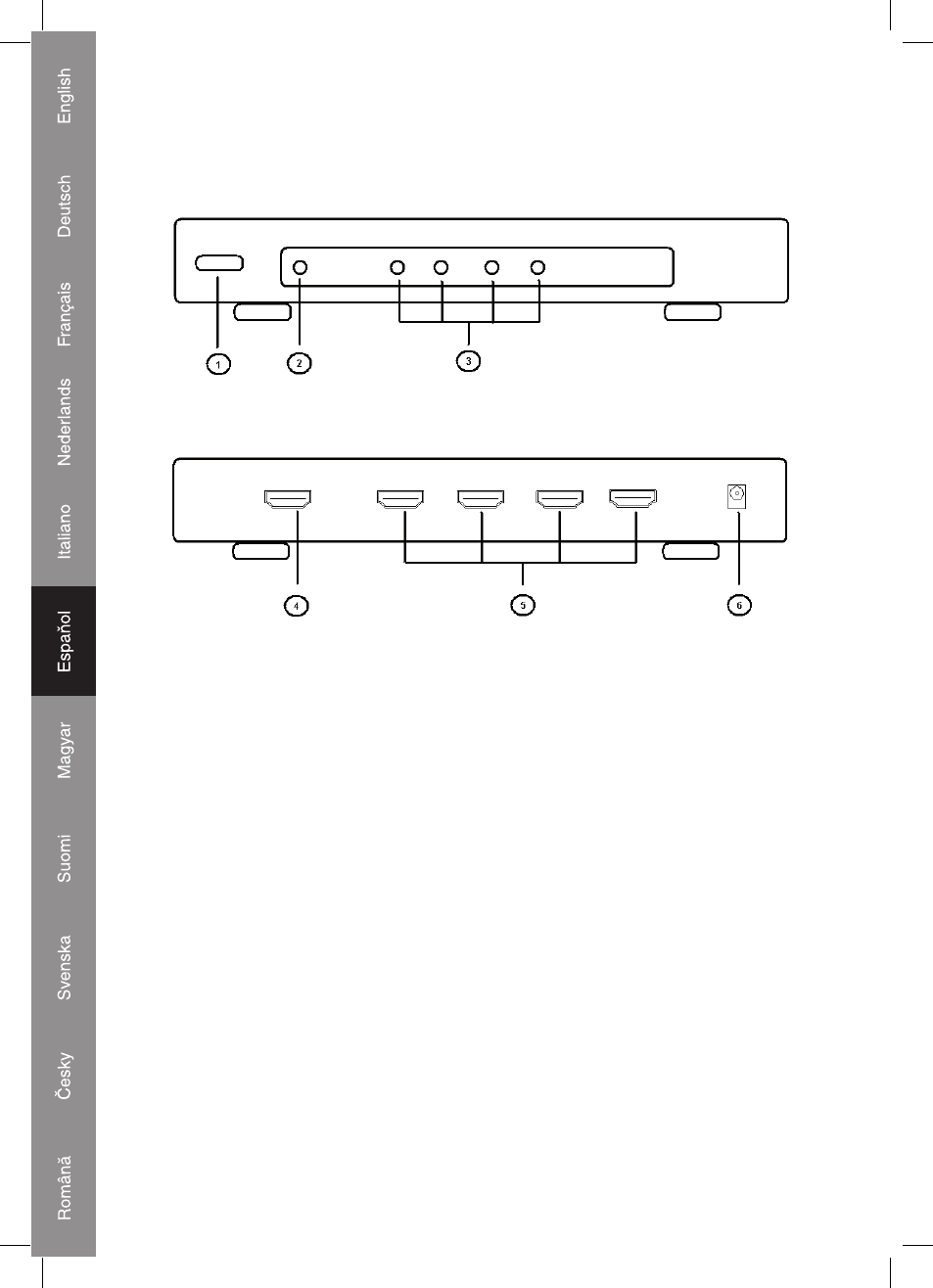 English

Deutsch

Français

Nederlands

Italiano

Español

Magyar

Suomi

Svenska

Česky

Română

1

2

3

4

5

6